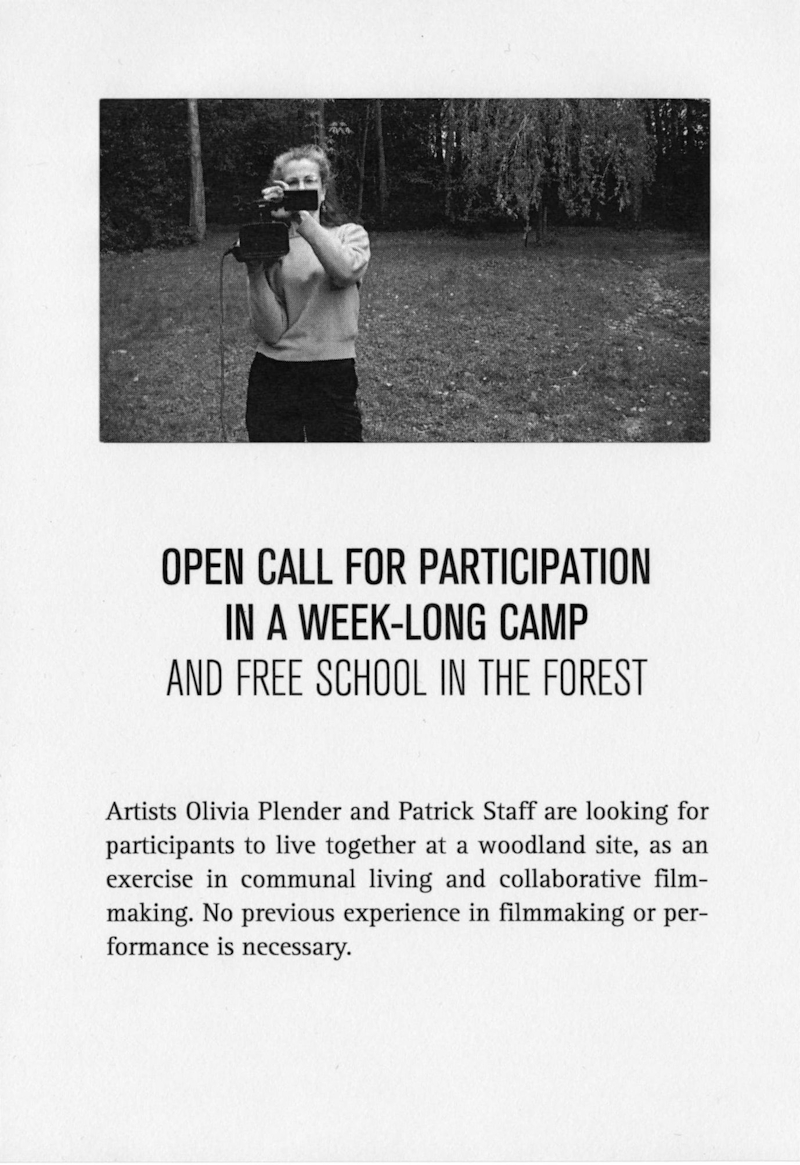 OPEN CALL FOR PARTICIPATION
IN A WEEK-LONG CAMP
AND FREE SCHOOL IN THE FOREST

Artists Olivia Plender and Patrick Staff are looking for participants to live together at a woodland site, as an exercise in communal living and collaborative filmmaking. No previous experience in filmmaking or performance is necessary.